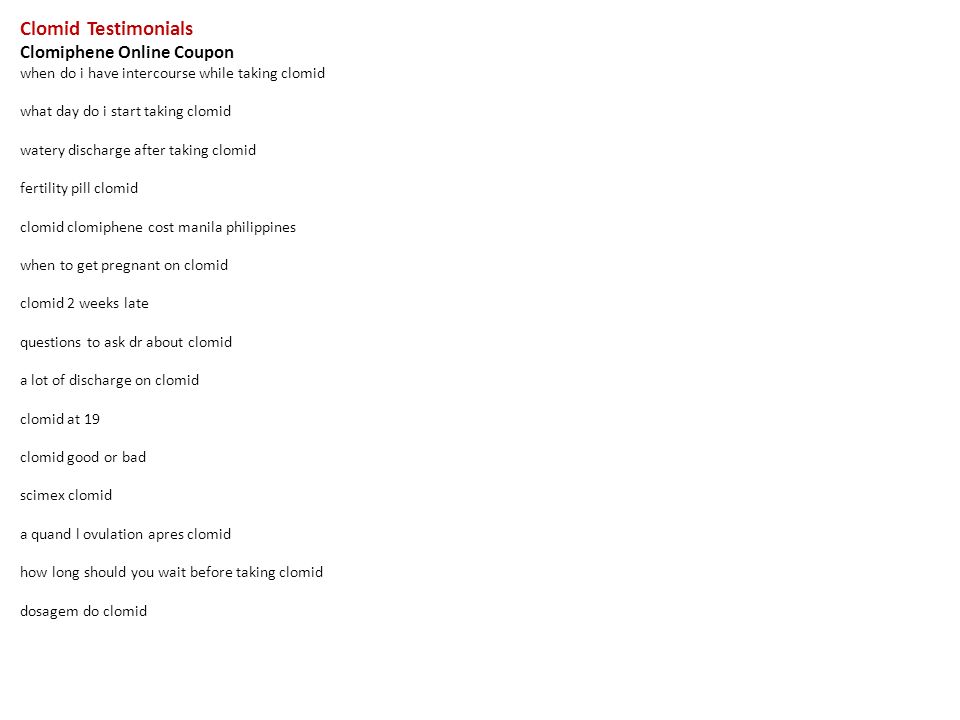 Clomid Testimonials
Clomiphene Online Coupon
when do i have intercourse while taking clomid

what day do i start taking clomid

watery discharge after taking clomid

fertility pill clomid

clomid clomiphene cost manila philippines

when to get pregnant on clomid

clomid 2 weeks late

questions to ask dr about clomid

a lot of discharge on clomid

clomid at 19

clomid good or bad

scimex clomid

a quand l ovulation apres clomid

how long should you wait before taking clomid

dosagem do clomid